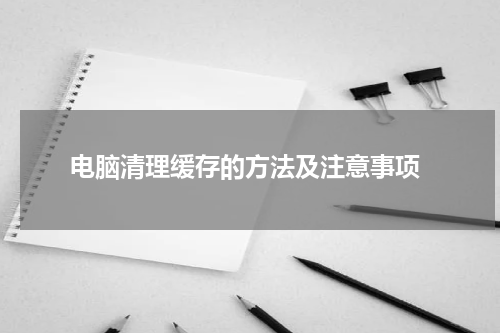 电脑清理缓存的方法及注意事项